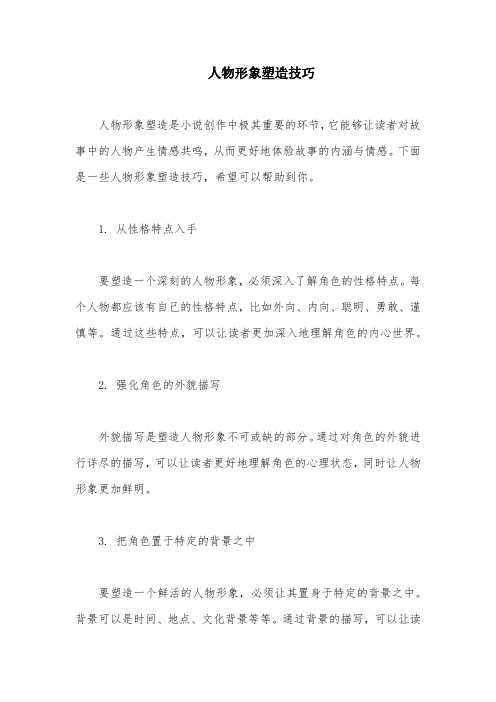 人物形象塑造技巧

人物形象塑造是小说创作中极其重要的环节，它能够让读者对故事中的人物产生情感共鸣，从而更好地体验故事的内涵与情感。下面是一些人物形象塑造技巧，希望可以帮助到你。

1. 从性格特点入手

要塑造一个深刻的人物形象，必须深入了解角色的性格特点。每个人物都应该有自己的性格特点，比如外向、内向、聪明、勇敢、谨慎等。通过这些特点，可以让读者更加深入地理解角色的内心世界。

2. 强化角色的外貌描写

外貌描写是塑造人物形象不可或缺的部分。通过对角色的外貌进行详尽的描写，可以让读者更好地理解角色的心理状态，同时让人物形象更加鲜明。

3. 把角色置于特定的背景之中

要塑造一个鲜活的人物形象，必须让其置身于特定的背景之中。背景可以是时间、地点、文化背景等等。通过背景的描写，可以让读